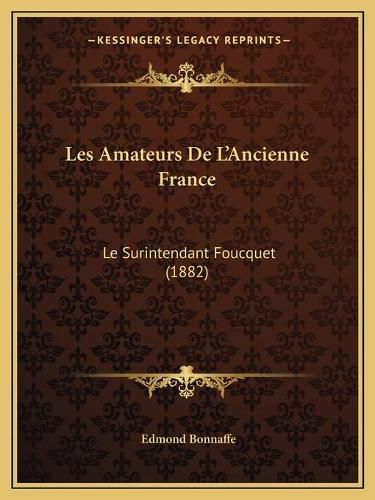 —KESSINGER'S LEGACY REPRINTS—

Les Amateurs De L'Ancienne France

Le Surintendant Foucquet (1882)

Edmond Bonnaffe